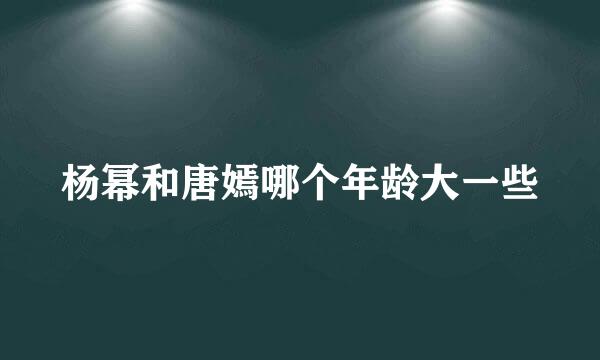 杨幂和唐嫣哪个年龄大一些